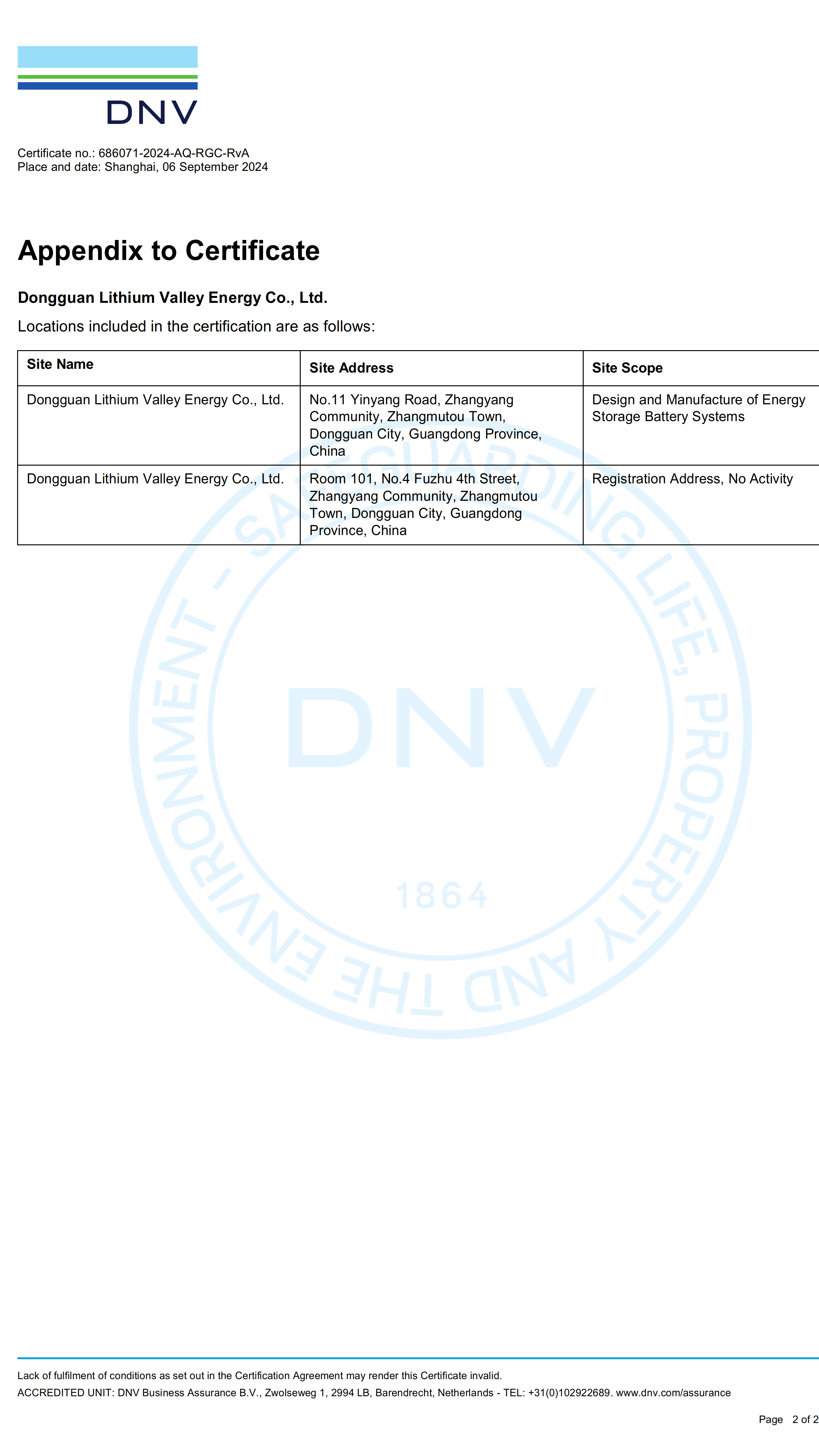 DNV

Certificate no.: 686071-2024-AQ-RGC-RvA
Place and date: Shanghai, 06 September 2024

Appendix to Certificate

Dongguan Lithium Valley Energy Co., Ltd.

Locations included in the certification are as follows:

| Site Name | Site Address | Site Scope |
|---|---|---|
| Dongguan Lithium Valley Energy Co., Ltd. | No.11 Yinyang Road, Zhangyang Community, Zhangmutou Town, Dongguan City, Guangdong Province, China | Design and Manufacture of Energy Storage Battery Systems |
| Dongguan Lithium Valley Energy Co., Ltd. | Room 101, No.4 Fuzhu 4th Street, Zhangyang Community, Zhangmutou Town, Dongguan City, Guangdong Province, China | Registration Address, No Activity |

SAFEGUARDING LIFE, PROPERTY AND THE ENVIRONMENT - DNV 1864

Lack of fulfilment of conditions as set out in the Certification Agreement may render this Certificate invalid.
ACCREDITED UNIT: DNV Business Assurance B.V., Zwolseweg 1, 2994 LB, Barendrecht, Netherlands - TEL: +31(0)102922689. www.dnv.com/assurance

Page 2 of 2